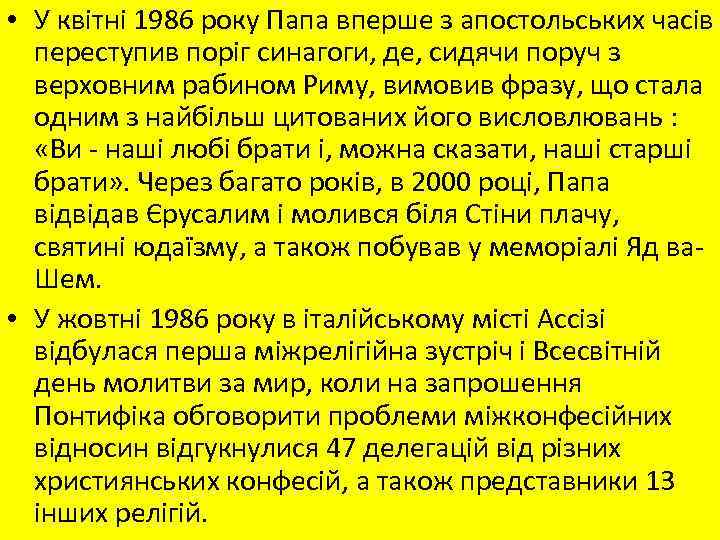 • У квітні 1986 року Папа вперше з апостольських часів переступив поріг синагоги, де, сидячи поруч з верховним рабином Риму, вимовив фразу, що стала одним з найбільш цитованих його висловлювань : «Ви - наші любі брати і, можна сказати, наші старші брати». Через багато років, в 2000 році, Папа відвідав Єрусалим і молився біля Стіни плачу, святині юдаїзму, а також побував у меморіалі Яд ва-Шем.

• У жовтні 1986 року в італійському місті Ассізі відбулася перша міжрелігійна зустріч і Всесвітній день молитви за мир, коли на запрошення Понтифіка обговорити проблеми міжконфесійних відносин відгукнулися 47 делегацій від різних християнських конфесій, а також представники 13 інших релігій.